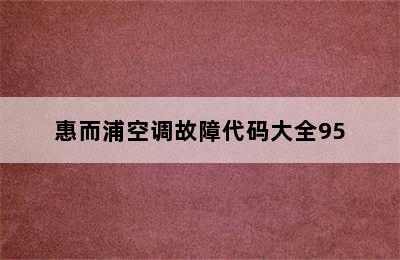 惠而浦空调故障代码大全95